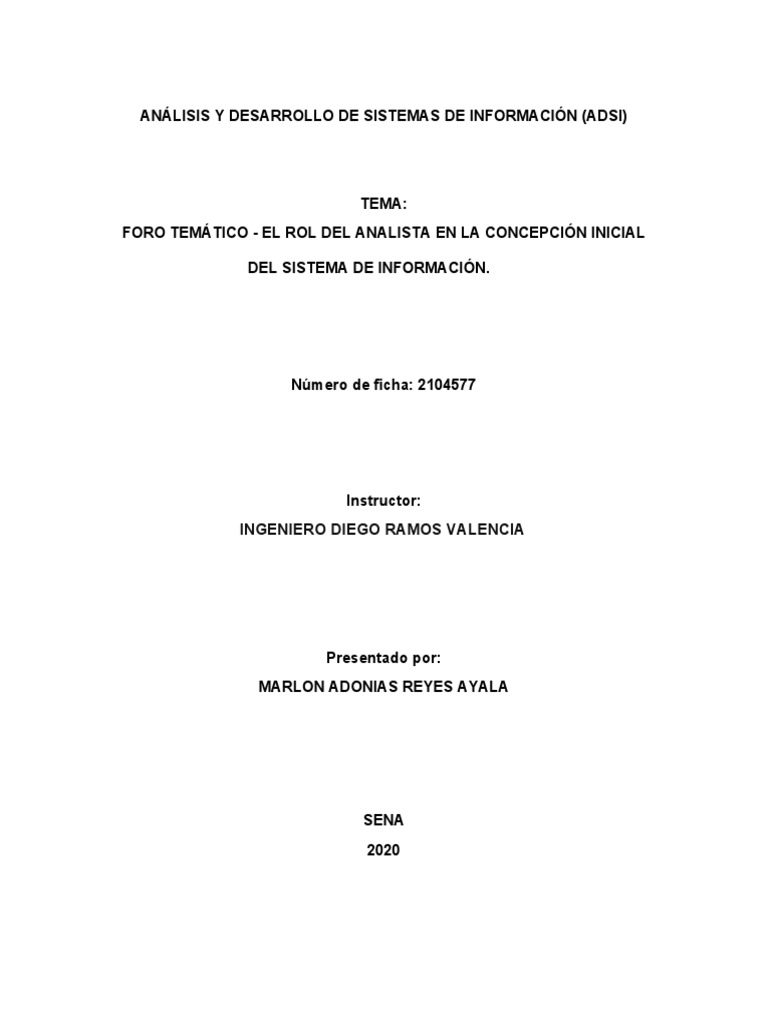 ANÁLISIS Y DESARROLLO DE SISTEMAS DE INFORMACIÓN (ADSI)

TEMA:
FORO TEMÁTICO - EL ROL DEL ANALISTA EN LA CONCEPCIÓN INICIAL DEL SISTEMA DE INFORMACIÓN.

Número de ficha: 2104577

Instructor:
INGENIERO DIEGO RAMOS VALENCIA

Presentado por:
MARLON ADONIAS REYES AYALA

SENA
2020